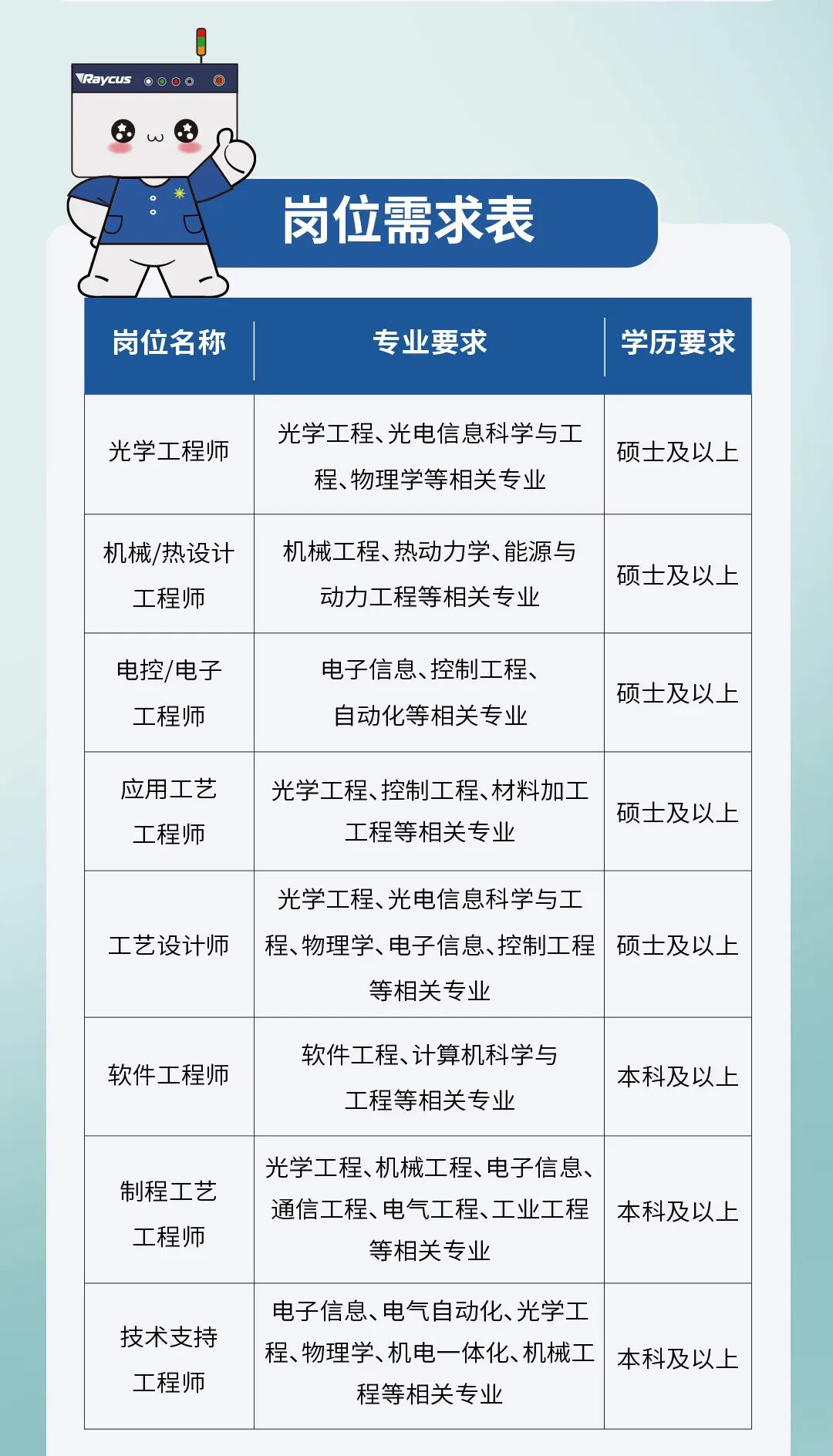 Raycus

岗位需求表

| 岗位名称 | 专业要求 | 学历要求 |
|---|---|---|
| 光学工程师 | 光学工程、光电信息科学与工程、物理学等相关专业 | 硕士及以上 |
| 机械/热设计工程师 | 机械工程、热动力学、能源与动力工程等相关专业 | 硕士及以上 |
| 电控/电子工程师 | 电子信息、控制工程、自动化等相关专业 | 硕士及以上 |
| 应用工艺工程师 | 光学工程、控制工程、材料加工工程等相关专业 | 硕士及以上 |
| 工艺设计师 | 光学工程、光电信息科学与工程、物理学、电子信息、控制工程等相关专业 | 硕士及以上 |
| 软件工程师 | 软件工程、计算机科学与工程等相关专业 | 本科及以上 |
| 制程工艺工程师 | 光学工程、机械工程、电子信息、通信工程、电气工程、工业工程等相关专业 | 本科及以上 |
| 技术支持工程师 | 电子信息、电气自动化、光学工程、物理学、机电一体化、机械工程等相关专业 | 本科及以上 |